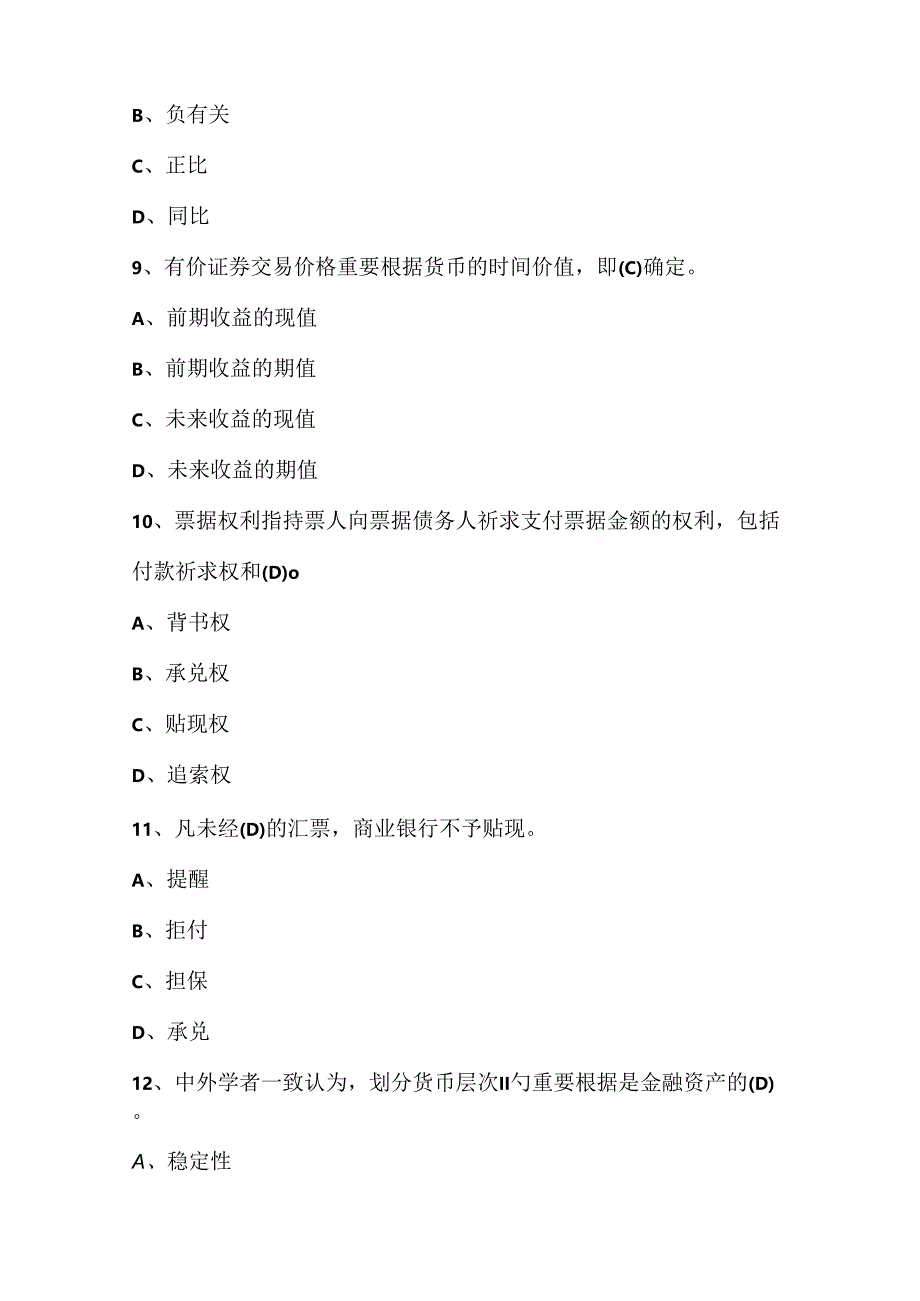 B、负有关

C、正比

D、同比

9、有价证券交易价格重要根据货币的时间价值，即(C)确定。

A、前期收益的现值

B、前期收益的期值

C、未来收益的现值

D、未来收益的期值

10、票据权利指持票人向票据债务人祈求支付票据金额的权利，包括付款祈求权和(D)o

A、背书权

B、承兑权

C、贴现权

D、追索权

11、凡未经(D)的汇票，商业银行不予贴现。

A、提醒

B、拒付

C、担保

D、承兑

12、中外学者一致认为，划分货币层次II勺重要根据是金融资产的(D)。

A、稳定性